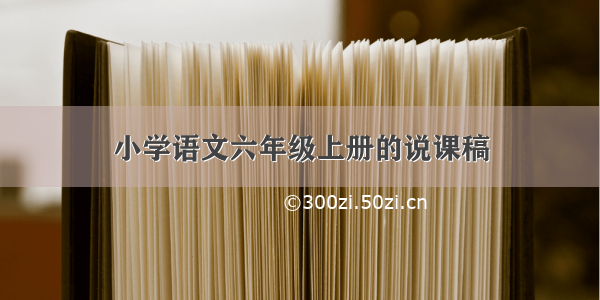 小学语文六年级上册的说课稿

©300zi.50zi.cn